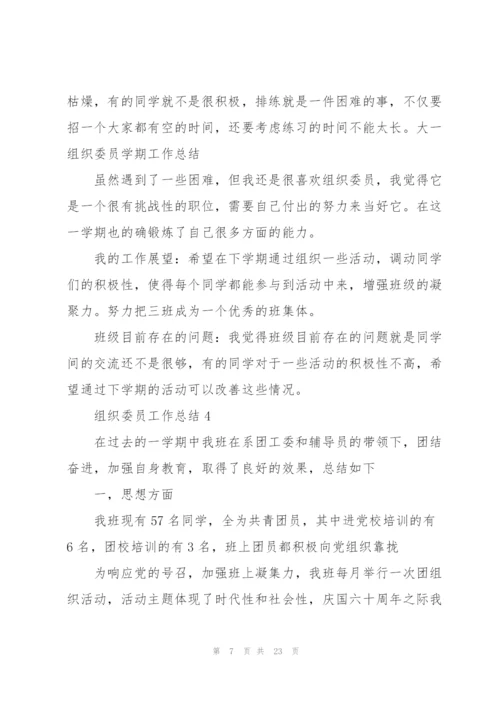 枯燥，有的同学就不是很积极，排练就是一件困难的事，不仅要招一个大家都有空的时间，还要考虑练习的时间不能太长。大一组织委员学期工作总结

虽然遇到了一些困难，但我还是很喜欢组织委员，我觉得它是一个很有挑战性的职位，需要自己付出的努力来当好它。在这一学期也的确锻炼了自己很多方面的能力。

我的工作展望：希望在下学期通过组织一些活动，调动同学们的积极性，使得每个同学都能参与到活动中来，增强班级的凝聚力。努力把三班成为一个优秀的班集体。

班级目前存在的问题：我觉得班级目前存在的问题就是同学间的交流还不是很够，有的同学对于一些活动的积极性不高，希望通过下学期的活动可以改善这些情况。

组织委员工作总结 4

在过去的一学期中我班在系团工委和辅导员的带领下，团结奋进，加强自身教育，取得了良好的效果，总结如下

一，思想方面

我班现有 57 名同学，全为共青团员，其中进党校培训的有 6 名，团校培训的有 3 名，班上团员都积极向党组织靠拢

为响应党的号召，加强班上凝集力，我班每月举行一次团组织活动，活动主题体现了时代性和社会性，庆国六十周年之际我

第 7 页 共 23 页